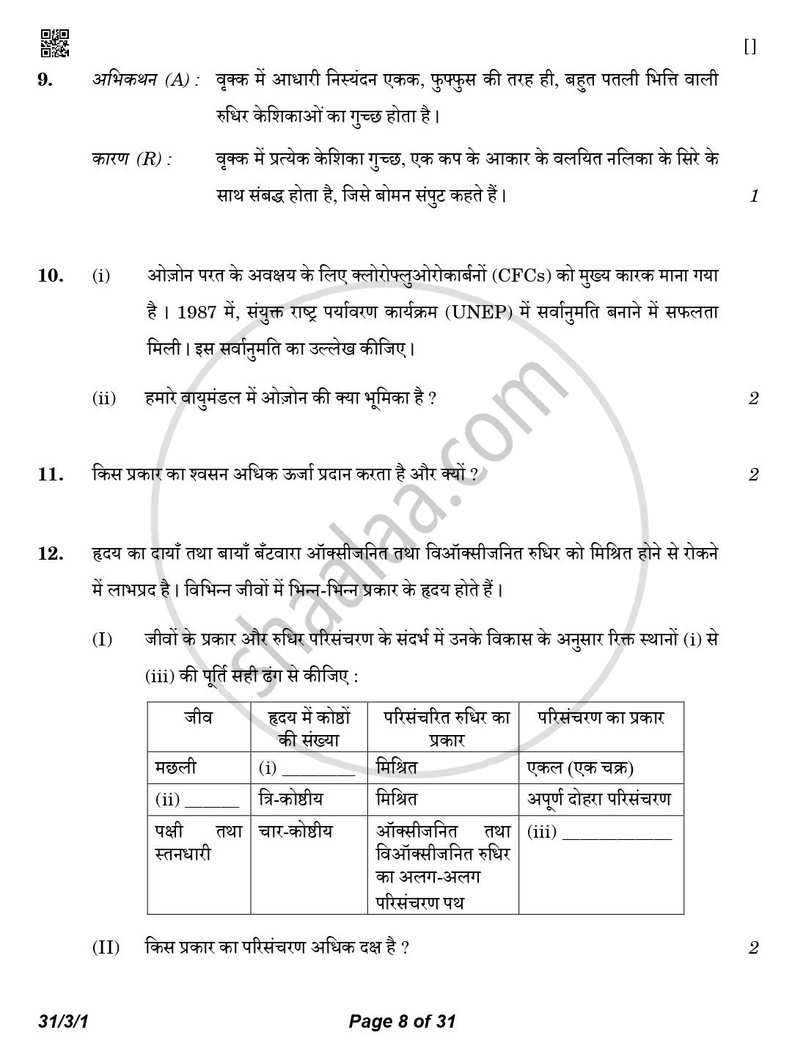 []

9. अभिकथन (A) : वृक्क में आधारी निस्यंदन एकक, फुफ्फुस की तरह ही, बहुत पतली भित्ति वाली रुधिर केशिकाओं का गुच्छ होता है।

कारण (R) : वृक्क में प्रत्येक केशिका गुच्छ, एक कप के आकार के वलयित नलिका के सिरे के साथ संबद्ध होता है, जिसे बोमन संपुट कहते हैं। 1

10. (i) ओज़ोन परत के अवक्षय के लिए क्लोरोफ्लुओरोकार्बनों (CFCs) को मुख्य कारक माना गया है। 1987 में, संयुक्त राष्ट्र पर्यावरण कार्यक्रम (UNEP) में सर्वानुमति बनाने में सफलता मिली। इस सर्वानुमति का उल्लेख कीजिए।

(ii) हमारे वायुमंडल में ओज़ोन की क्या भूमिका है ? 2

11. किस प्रकार का श्वसन अधिक ऊर्जा प्रदान करता है और क्यों ? 2

12. हृदय का दायाँ तथा बायाँ बँटवारा ऑक्सीजनित तथा विऑक्सीजनित रुधिर को मिश्रित होने से रोकने में लाभप्रद है। विभिन्न जीवों में भिन्न-भिन्न प्रकार के हृदय होते हैं।

(I) जीवों के प्रकार और रुधिर परिसंचरण के संदर्भ में उनके विकास के अनुसार रिक्त स्थानों (i) से (iii) की पूर्ति सही ढंग से कीजिए :

| जीव | हृदय में कोष्ठों की संख्या | परिसंचरित रुधिर का प्रकार | परिसंचरण का प्रकार |
|---|---|---|---|
| मछली | (i) ____ | मिश्रित | एकल (एक चक्र) |
| (ii) ____ | त्रि-कोष्ठीय | मिश्रित | अपूर्ण दोहरा परिसंचरण |
| पक्षी तथा स्तनधारी | चार-कोष्ठीय | ऑक्सीजनित तथा विऑक्सीजनित रुधिर का अलग-अलग परिसंचरण पथ | (iii) ____ |

(II) किस प्रकार का परिसंचरण अधिक दक्ष है ? 2

31/3/1 Page 8 of 31

shaalaa.com